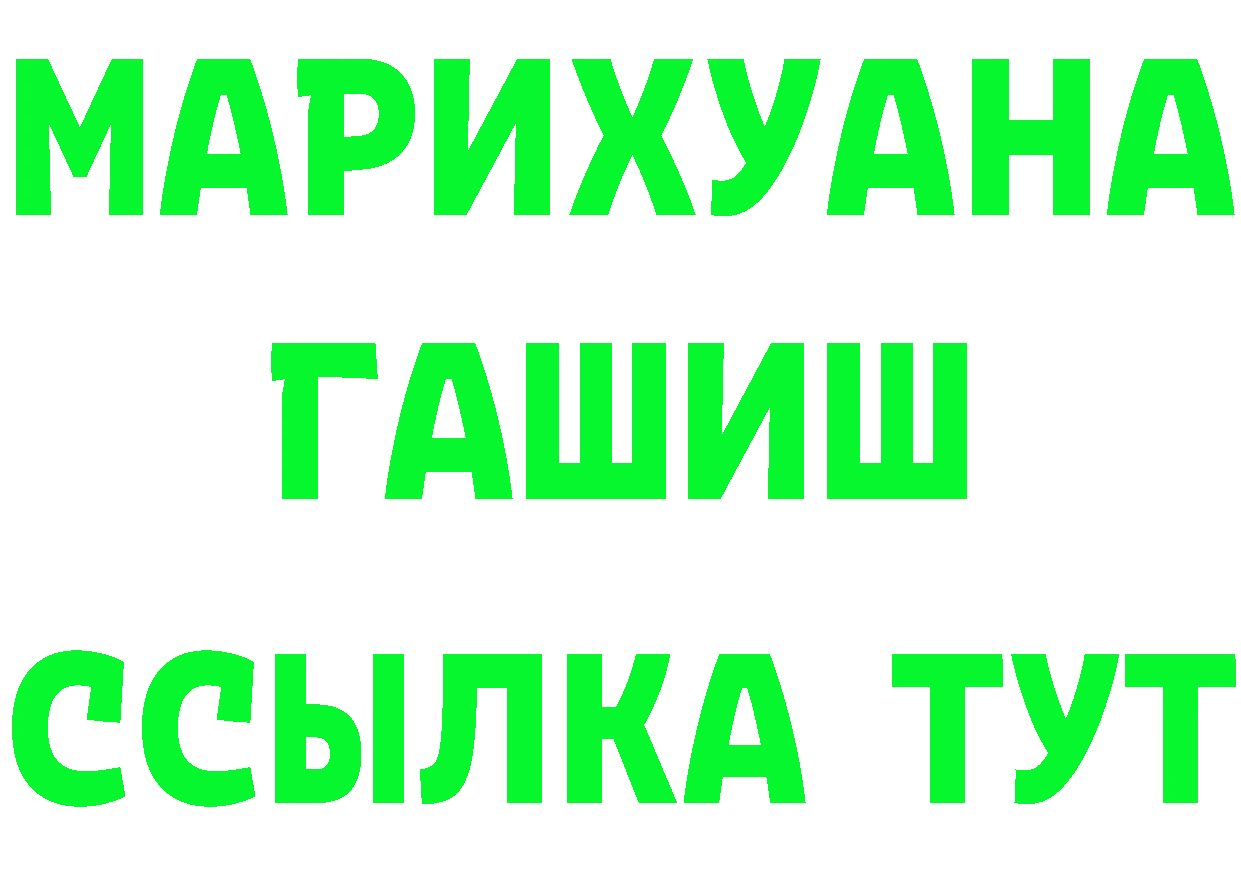 МАРИХУАНА
ГАШИШ
ССЫЛКА ТУТ